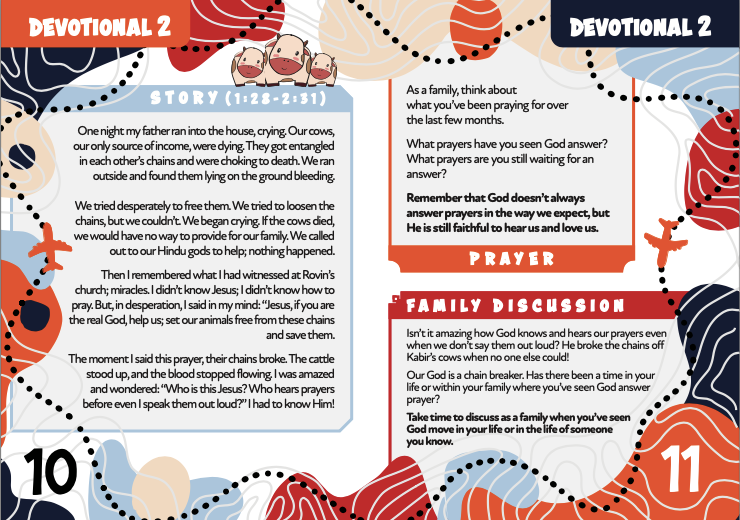 DEVOTIONAL 2

STORY (1:28-2:31)

One night my father ran into the house, crying. Our cows, our only source of income, were dying. They got entangled in each other's chains and were choking to death. We ran outside and found them lying on the ground bleeding.

We tried desperately to free them. We tried to loosen the chains, but we couldn't. We began crying. If the cows died, we would have no way to provide for our family. We called out to our Hindu gods to help; nothing happened.

Then I remembered what I had witnessed at Rovin's church; miracles. I didn't know Jesus; I didn't know how to pray. But, in desperation, I said in my mind: "Jesus, if you are the real God, help us; set our animals free from these chains and save them.

The moment I said this prayer, their chains broke. The cattle stood up, and the blood stopped flowing. I was amazed and wondered: "Who is this Jesus? Who hears prayers before even I speak them out loud?" I had to know Him!

10

DEVOTIONAL 2

As a family, think about what you've been praying for over the last few months.

What prayers have you seen God answer? What prayers are you still waiting for an answer?

Remember that God doesn't always answer prayers in the way we expect, but He is still faithful to hear us and love us.

PRAYER

FAMILY DISCUSSION

Isn't it amazing how God knows and hears our prayers even when we don't say them out loud? He broke the chains off Kabir's cows when no one else could!

Our God is a chain breaker. Has there been a time in your life or within your family where you've seen God answer prayer?

Take time to discuss as a family when you've seen God move in your life or in the life of someone you know.

11